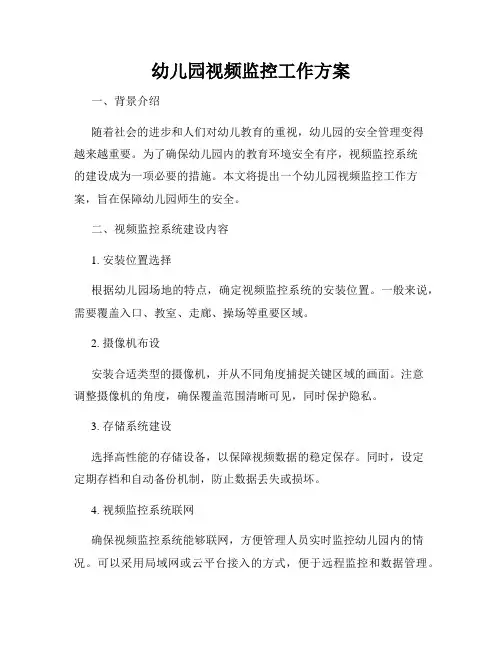 幼儿园视频监控工作方案

一、背景介绍

随着社会的进步和人们对幼儿教育的重视，幼儿园的安全管理变得越来越重要。为了确保幼儿园内的教育环境安全有序，视频监控系统的建设成为一项必要的措施。本文将提出一个幼儿园视频监控工作方案，旨在保障幼儿园师生的安全。

二、视频监控系统建设内容

1. 安装位置选择

根据幼儿园场地的特点，确定视频监控系统的安装位置。一般来说，需要覆盖入口、教室、走廊、操场等重要区域。

2. 摄像机布设

安装合适类型的摄像机，并从不同角度捕捉关键区域的画面。注意调整摄像机的角度，确保覆盖范围清晰可见，同时保护隐私。

3. 存储系统建设

选择高性能的存储设备，以保障视频数据的稳定保存。同时，设定定期存档和自动备份机制，防止数据丢失或损坏。

4. 视频监控系统联网

确保视频监控系统能够联网，方便管理人员实时监控幼儿园内的情况。可以采用局域网或云平台接入的方式，便于远程监控和数据管理。